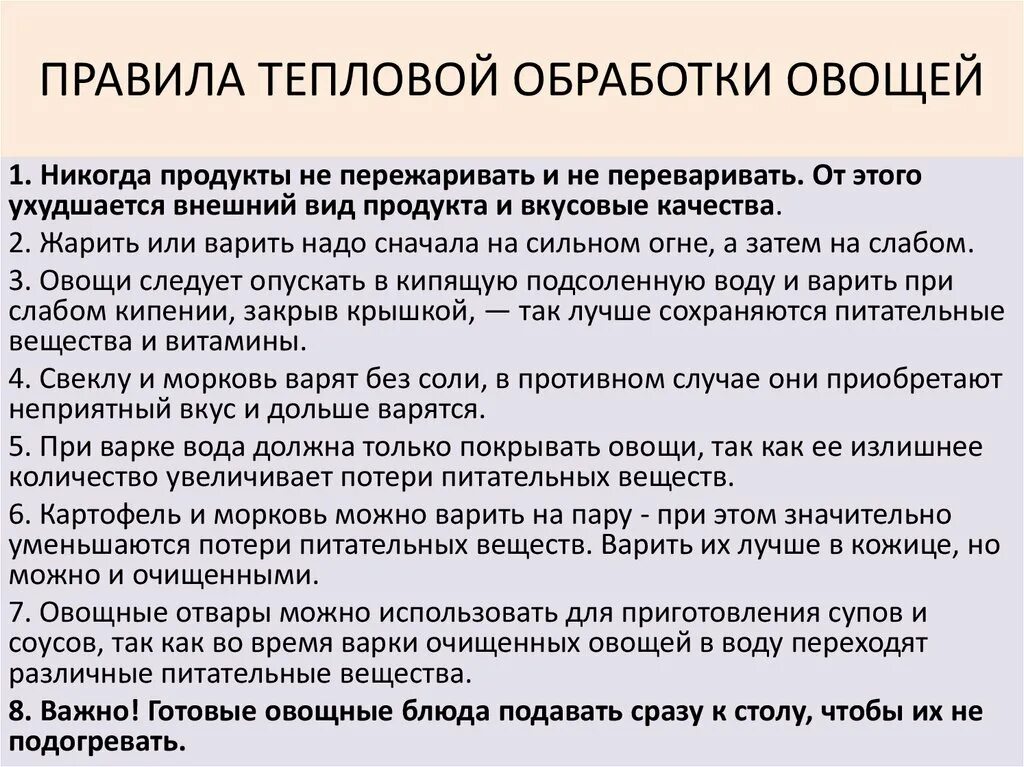 ПРАВИЛА ТЕПЛОВОЙ ОБРАБОТКИ ОВОЩЕЙ

1. Никогда продукты не пережаривать и не переваривать. От этого ухудшается внешний вид продукта и вкусовые качества.

2. Жарить или варить надо сначала на сильном огне, а затем на слабом.

3. Овощи следует опускать в кипящую подсоленную воду и варить при слабом кипении, закрыв крышкой, — так лучше сохраняются питательные вещества и витамины.

4. Свеклу и морковь варят без соли, в противном случае они приобретают неприятный вкус и дольше варятся.

5. При варке вода должна только покрывать овощи, так как ее излишнее количество увеличивает потери питательных веществ.

6. Картофель и морковь можно варить на пару - при этом значительно уменьшаются потери питательных веществ. Варить их лучше в кожице, но можно и очищенными.

7. Овощные отвары можно использовать для приготовления супов и соусов, так как во время варки очищенных овощей в воду переходят различные питательные вещества.

8. Важно! Готовые овощные блюда подавать сразу к столу, чтобы их не подогревать.